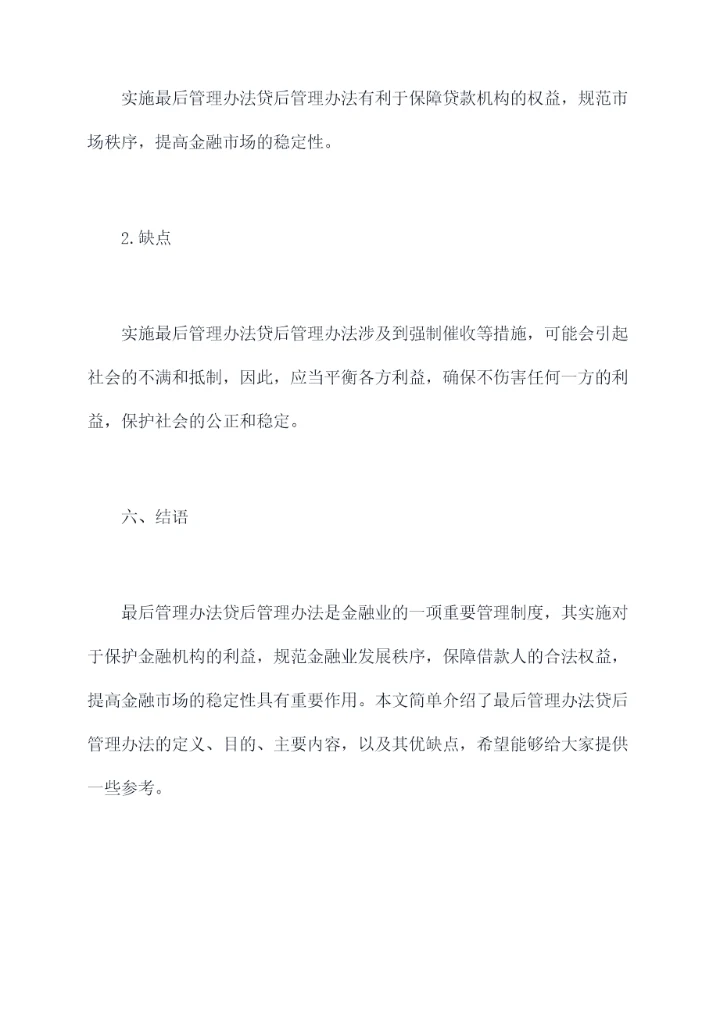 实施最后管理办法贷后管理办法有利于保障贷款机构的权益，规范市场秩序，提高金融市场的稳定性。

2.缺点

实施最后管理办法贷后管理办法涉及到强制催收等措施，可能会引起社会的不满和抵制，因此，应当平衡各方利益，确保不伤害任何一方的利益，保护社会的公正和稳定。

六、结语

最后管理办法贷后管理办法是金融业的一项重要管理制度，其实施对于保护金融机构的利益，规范金融业发展秩序，保障借款人的合法权益，提高金融市场的稳定性具有重要作用。本文简单介绍了最后管理办法贷后管理办法的定义、目的、主要内容，以及其优缺点，希望能够给大家提供一些参考。